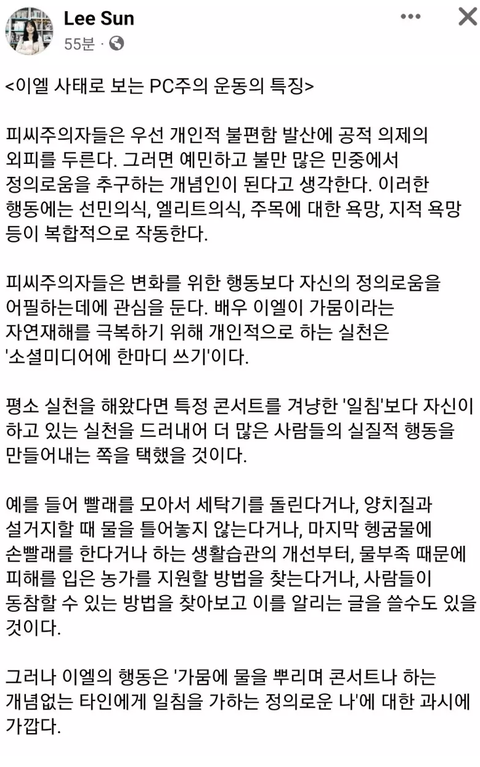 Lee Sun
55분 ·

<이엘 사태로 보는 PC주의 운동의 특징>

피씨주의자들은 우선 개인적 불편함 발산에 공적 의제의 외피를 두른다. 그러면 예민하고 불만 많은 민중에서 정의로움을 추구하는 개념인이 된다고 생각한다. 이러한 행동에는 선민의식, 엘리트의식, 주목에 대한 욕망, 지적 욕망 등이 복합적으로 작동한다.

피씨주의자들은 변화를 위한 행동보다 자신의 정의로움을 어필하는데에 관심을 둔다. 배우 이엘이 가뭄이라는 자연재해를 극복하기 위해 개인적으로 하는 실천은 '소셜미디어에 한마디 쓰기'이다.

평소 실천을 해왔다면 특정 콘서트를 겨냥한 '일침'보다 자신이 하고 있는 실천을 드러내어 더 많은 사람들의 실질적 행동을 만들어내는 쪽을 택했을 것이다.

예를 들어 빨래를 모아서 세탁기를 돌린다거나, 양치질과 설거지할 때 물을 틀어놓지 않는다거나, 마지막 헹굼물에 손빨래를 한다거나 하는 생활습관의 개선부터, 물부족 때문에 피해를 입은 농가를 지원할 방법을 찾는다거나, 사람들이 동참할 수 있는 방법을 찾아보고 이를 알리는 글을 쓸수도 있을 것이다.

그러나 이엘의 행동은 '가뭄에 물을 뿌리며 콘서트나 하는 개념없는 타인에게 일침을 가하는 정의로운 나'에 대한 과시에 가깝다.